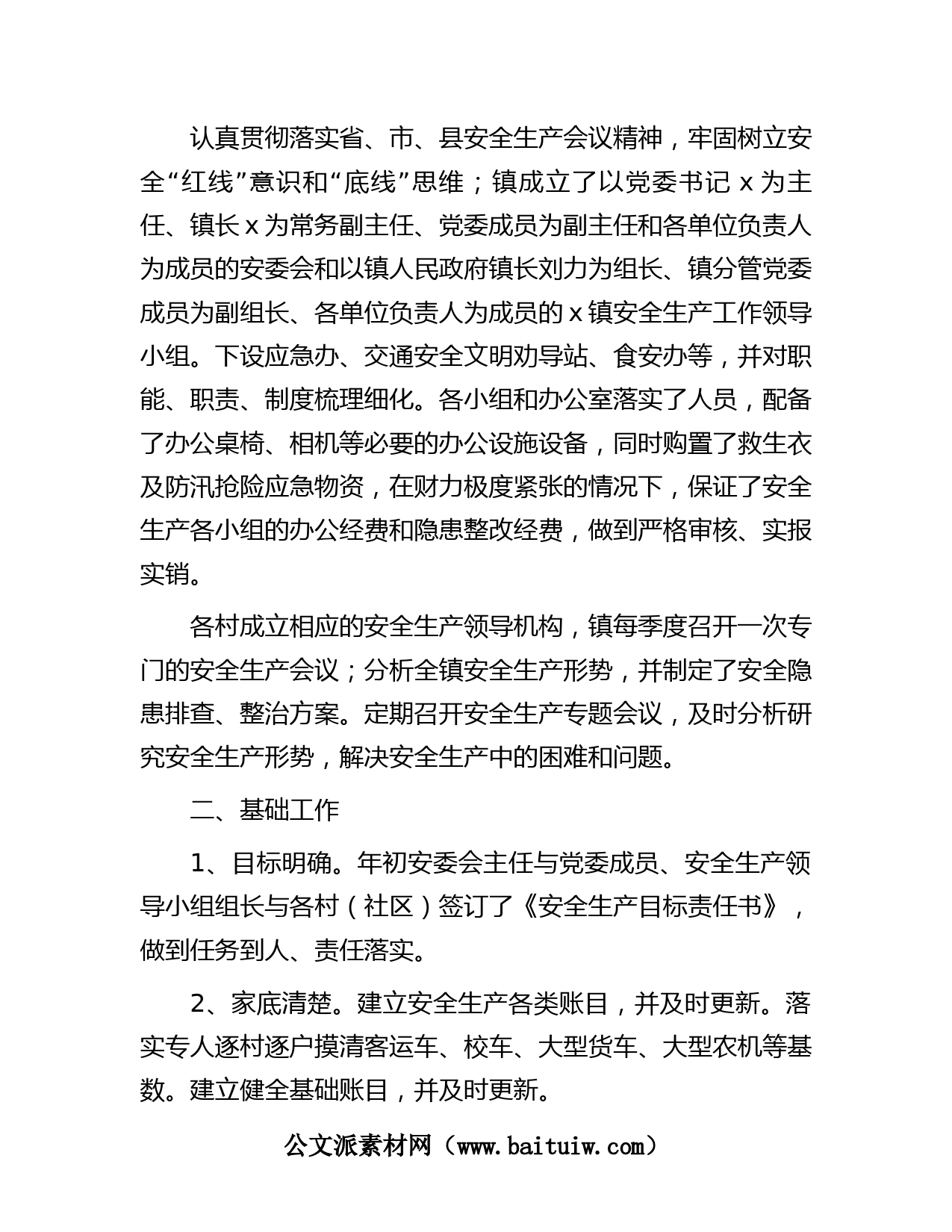 认真贯彻落实省、市、县安全生产会议精神，牢固树立安全“红线”意识和“底线”思维；镇成立了以党委书记 x 为主任、镇长 x 为常务副主任、党委成员为副主任和各单位负责人为成员的安委会和以镇人民政府镇长刘力为组长、镇分管党委成员为副组长、各单位负责人为成员的 x 镇安全生产工作领导小组。下设应急办、交通安全文明劝导站、食安办等，并对职能、职责、制度梳理细化。各小组和办公室落实了人员，配备了办公桌椅、相机等必要的办公设施设备，同时购置了救生衣及防汛抢险应急物资，在财力极度紧张的情况下，保证了安全生产各小组的办公经费和隐患整改经费，做到严格审核、实报实销。

各村成立相应的安全生产领导机构，镇每季度召开一次专门的安全生产会议；分析全镇安全生产形势，并制定了安全隐患排查、整治方案。定期召开安全生产专题会议，及时分析研究安全生产形势，解决安全生产中的困难和问题。

二、基础工作

1、目标明确。年初安委会主任与党委成员、安全生产领导小组组长与各村（社区）签订了《安全生产目标责任书》，做到任务到人、责任落实。

2、家底清楚。建立安全生产各类账目，并及时更新。落实专人逐村逐户摸清客运车、校车、大型货车、大型农机等基数。建立健全基础账目，并及时更新。

公文派素材网（www.baituiw.com）